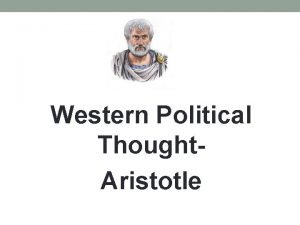 Western Political Thought-

Aristotle